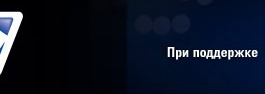 При поддержке